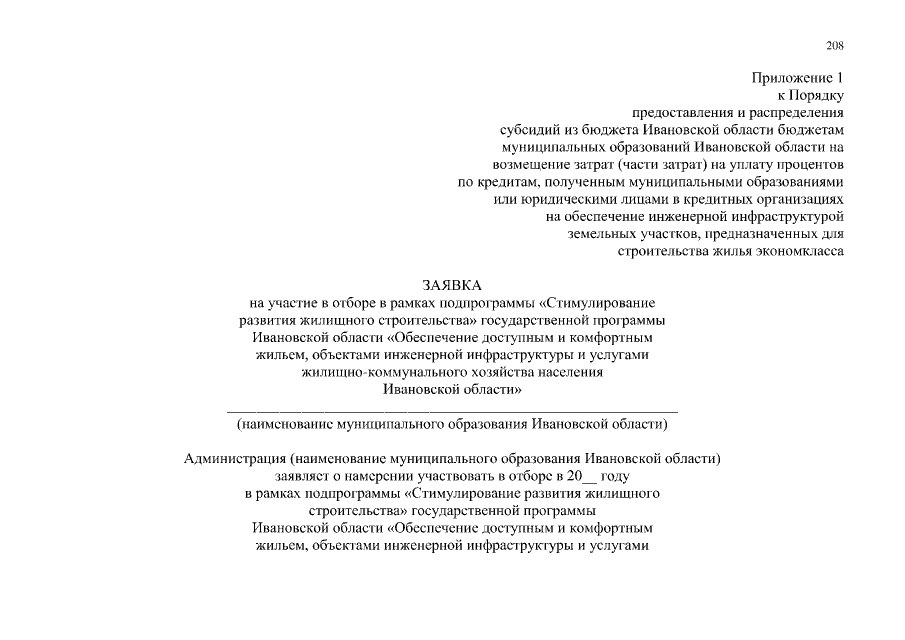 208

Приложение 1
к Порядку
предоставления и распределения
субсидий из бюджета Ивановской области бюджетам
муниципальных образований Ивановской области на
возмещение затрат (части затрат) на уплату процентов
по кредитам, полученным муниципальными образованиями
или юридическими лицами в кредитных организациях
на обеспечение инженерной инфраструктурой
земельных участков, предназначенных для
строительства жилья экономкласса

ЗАЯВКА
на участие в отборе в рамках подпрограммы «Стимулирование развития жилищного строительства» государственной программы Ивановской области «Обеспечение доступным и комфортным жильем, объектами инженерной инфраструктуры и услугами жилищно-коммунального хозяйства населения Ивановской области»

(наименование муниципального образования Ивановской области)

Администрация (наименование муниципального образования Ивановской области) заявляет о намерении участвовать в отборе в 20__ году в рамках подпрограммы «Стимулирование развития жилищного строительства» государственной программы Ивановской области «Обеспечение доступным и комфортным жильем, объектами инженерной инфраструктуры и услугами